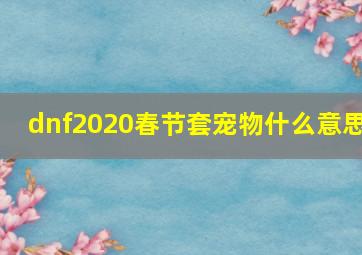 dnf2020春节套宠物什么意思